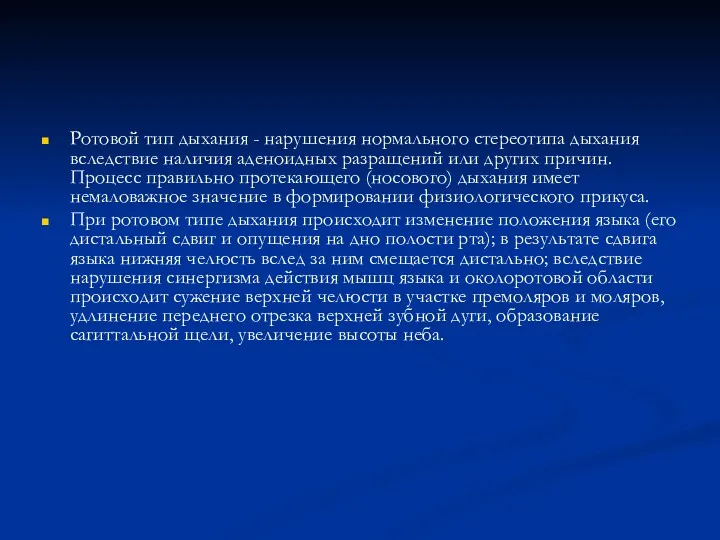 Ротовой тип дыхания - нарушения нормального стереотипа дыхания вследствие наличия аденоидных разращений или других причин. Процесс правильно протекающего (носового) дыхания имеет немаловажное значение в формировании физиологического прикуса.

При ротовом типе дыхания происходит изменение положения языка (его дистальный сдвиг и опущения на дно полости рта); в результате сдвига языка нижняя челюсть вслед за ним смещается дистально; вследствие нарушения синергизма действия мышц языка и околоротовой области происходит сужение верхней челюсти в участке премоляров и моляров, удлинение переднего отрезка верхней зубной дуги, образование сагиттальной щели, увеличение высоты неба.